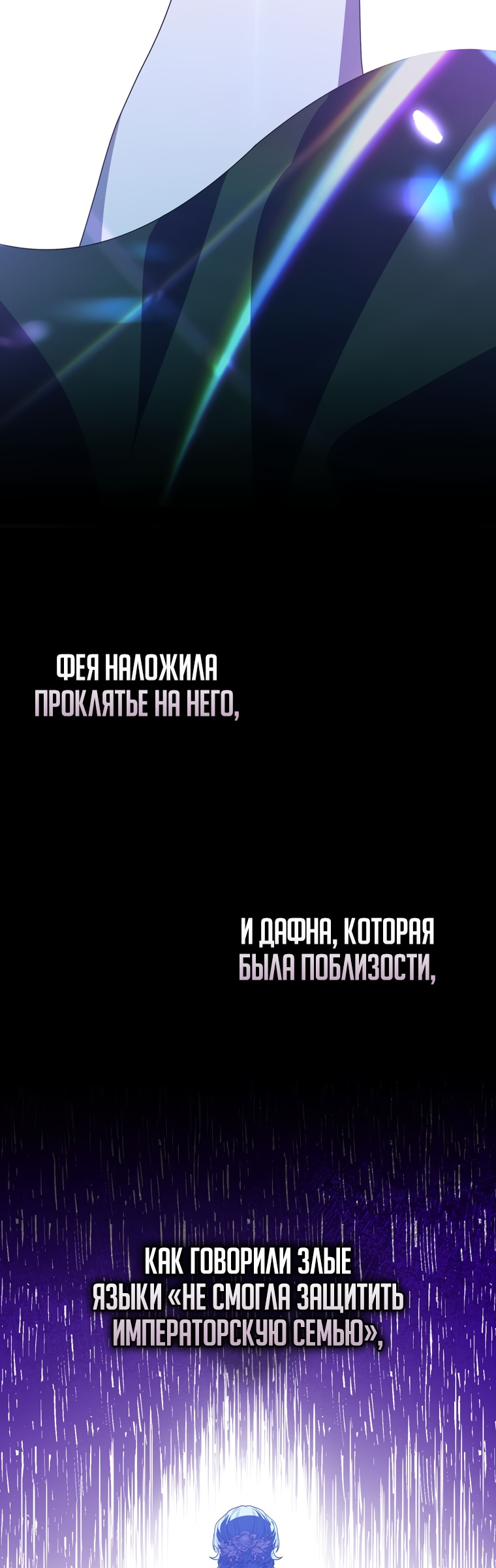 ФЕЯ НАЛОЖИЛА ПРОКЛЯТЬЕ НА НЕГО,

И ДАФНА, КОТОРАЯ БЫЛА ПОБЛИЗОСТИ,

КАК ГОВОРИЛИ ЗЛЫЕ ЯЗЫКИ «НЕ СМОГЛА ЗАЩИТИТЬ ИМПЕРАТОРСКУЮ СЕМЬЮ»,